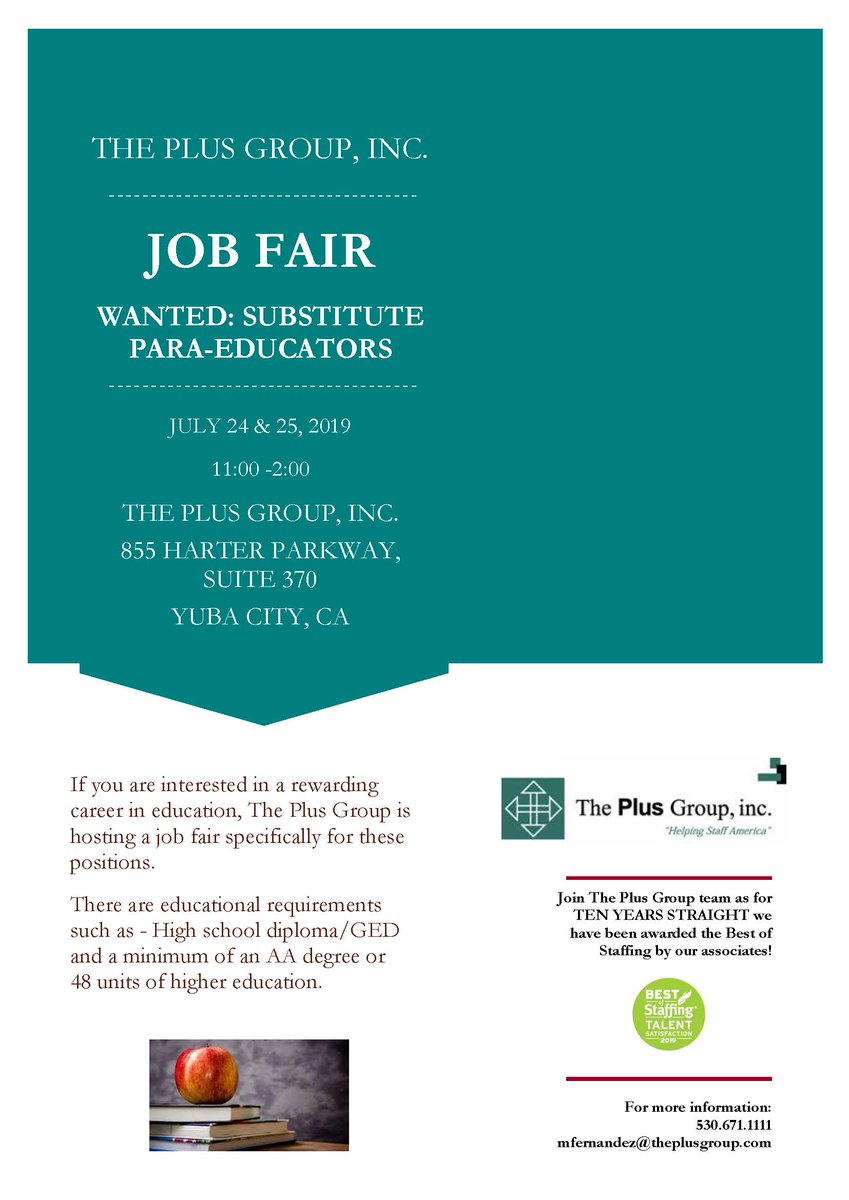 THE PLUS GROUP, INC.

JOB FAIR

WANTED: SUBSTITUTE PARA-EDUCATORS

JULY 24 & 25, 2019

11:00 -2:00

THE PLUS GROUP, INC.

855 HARTER PARKWAY, SUITE 370

YUBA CITY, CA

If you are interested in a rewarding career in education, The Plus Group is hosting a job fair specifically for these positions.

There are educational requirements such as - High school diploma/GED and a minimum of an AA degree or 48 units of higher education.

The Plus Group, inc.
"Helping Staff America"

Join The Plus Group team as for TEN YEARS STRAIGHT we have been awarded the Best of Staffing by our associates!

BEST of Staffing TALENT SATISFACTION 2019

For more information:
530.671.1111
mfernandez@theplusgroup.com